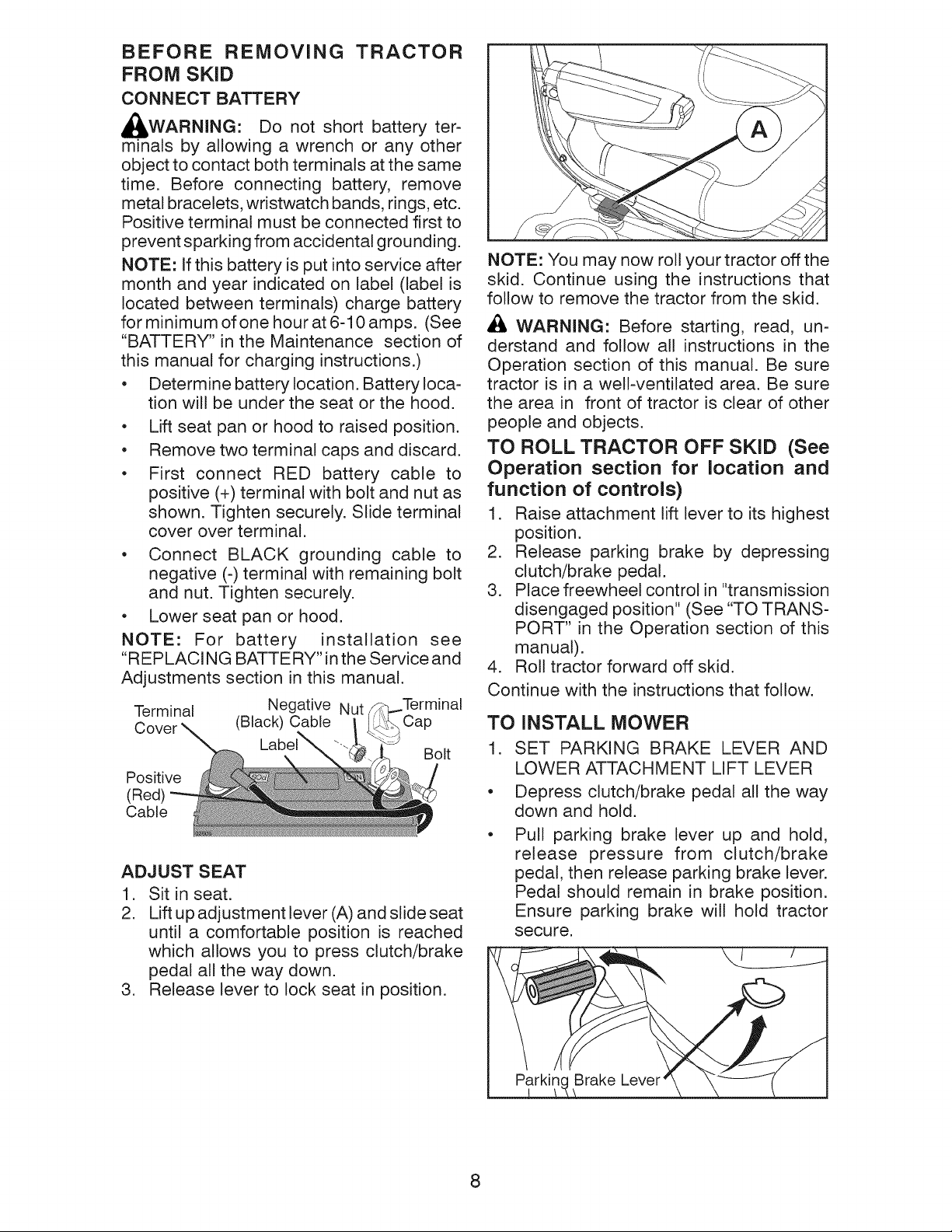 BEFORE REMOVING TRACTOR FROM SKID

CONNECT BATTERY

WARNING: Do not short battery terminals by allowing a wrench or any other object to contact both terminals at the same time. Before connecting battery, remove metal bracelets, wristwatch bands, rings, etc. Positive terminal must be connected first to prevent sparking from accidental grounding.

NOTE: If this battery is put into service after month and year indicated on label (label is located between terminals) charge battery for minimum of one hour at 6-10 amps. (See "BATTERY" in the Maintenance section of this manual for charging instructions.)

• Determine battery location. Battery location will be under the seat or the hood.
• Lift seat pan or hood to raised position.
• Remove two terminal caps and discard.
• First connect RED battery cable to positive (+) terminal with bolt and nut as shown. Tighten securely. Slide terminal cover over terminal.
• Connect BLACK grounding cable to negative (-) terminal with remaining bolt and nut. Tighten securely.
• Lower seat pan or hood.

NOTE: For battery installation see "REPLACING BATTERY" in the Service and Adjustments section in this manual.

Terminal Cover
Negative (Black) Cable
Nut
Terminal Cap
Label
Bolt
Positive (Red) Cable

ADJUST SEAT

1. Sit in seat.
2. Lift up adjustment lever (A) and slide seat until a comfortable position is reached which allows you to press clutch/brake pedal all the way down.
3. Release lever to lock seat in position.

A

NOTE: You may now roll your tractor off the skid. Continue using the instructions that follow to remove the tractor from the skid.

WARNING: Before starting, read, understand and follow all instructions in the Operation section of this manual. Be sure tractor is in a well-ventilated area. Be sure the area in front of tractor is clear of other people and objects.

TO ROLL TRACTOR OFF SKID (See Operation section for location and function of controls)

1. Raise attachment lift lever to its highest position.
2. Release parking brake by depressing clutch/brake pedal.
3. Place freewheel control in "transmission disengaged position" (See "TO TRANSPORT" in the Operation section of this manual).
4. Roll tractor forward off skid.

Continue with the instructions that follow.

TO INSTALL MOWER

1. SET PARKING BRAKE LEVER AND LOWER ATTACHMENT LIFT LEVER
• Depress clutch/brake pedal all the way down and hold.
• Pull parking brake lever up and hold, release pressure from clutch/brake pedal, then release parking brake lever. Pedal should remain in brake position. Ensure parking brake will hold tractor secure.

Parking Brake Lever

8